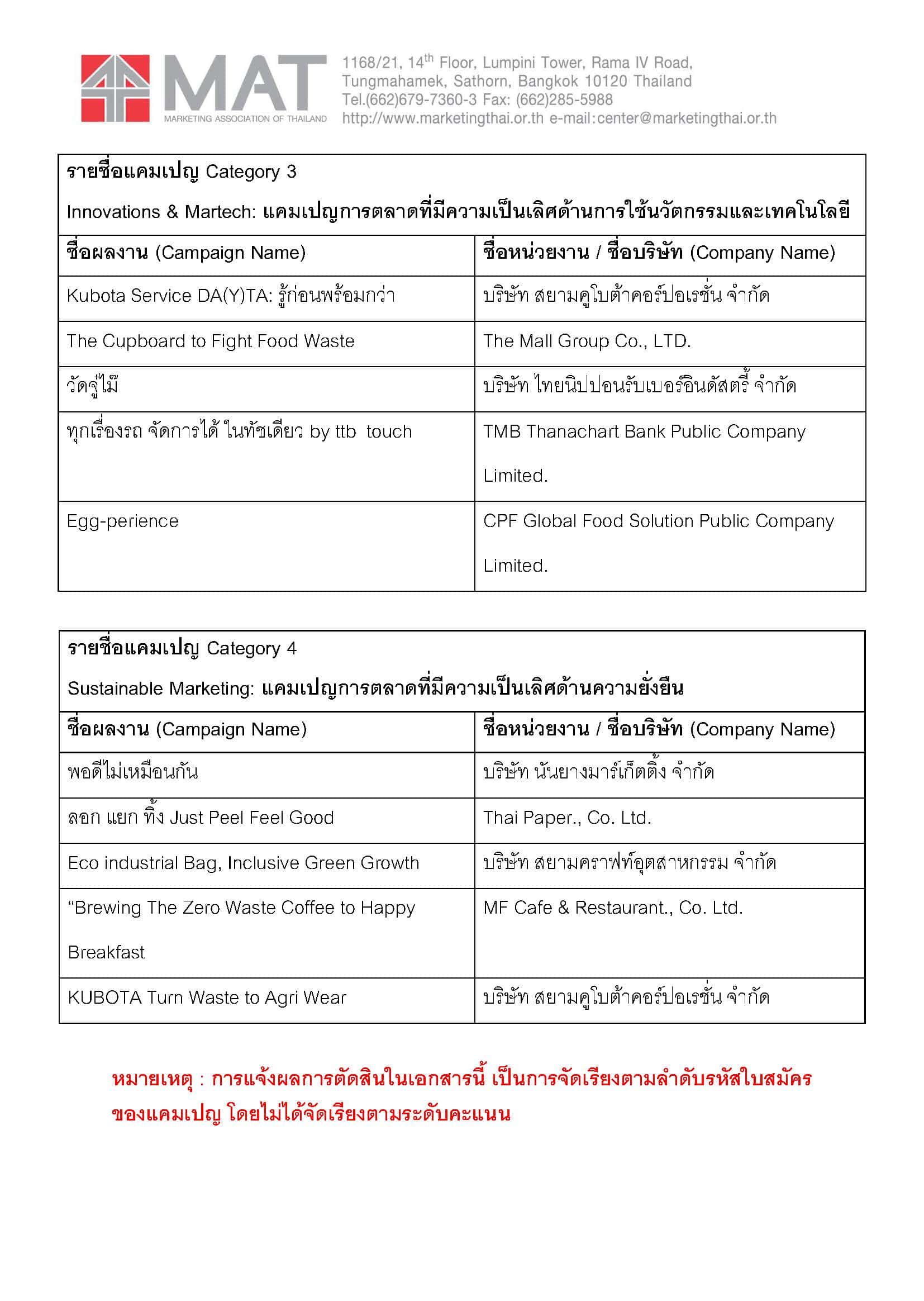 MAT
MARKETING ASSOCIATION OF THAILAND

1168/21, 14$^{th}$ Floor, Lumpini Tower, Rama IV Road, Tungmahamek, Sathorn, Bangkok 10120 Thailand
Tel.(662)679-7360-3 Fax: (662)285-5988
http://www.marketingthai.or.th e-mail:center@marketingthai.or.th

รายชื่อแคมเปญ Category 3

Innovations & Martech: แคมเปญการตลาดที่มีความเป็นเลิศด้านการใช้นวัตกรรมและเทคโนโลยี

| ชื่อผลงาน (Campaign Name) | ชื่อหน่วยงาน / ชื่อบริษัท (Company Name) |
|---|---|
| Kubota Service DA(Y)TA: รู้ก่อนพร้อมกว่า | บริษัท สยามคูโบต้าคอร์ปอเรชั่น จำกัด |
| The Cupboard to Fight Food Waste | The Mall Group Co., LTD. |
| วัดจู๋ไม๊ | บริษัท ไทยนิปปอนรับเบอร์อินดัสตรี้ จำกัด |
| ทุกเรื่องรถ จัดการได้ ในทัชเดียว by ttb touch | TMB Thanachart Bank Public Company Limited. |
| Egg-perience | CPF Global Food Solution Public Company Limited. |

รายชื่อแคมเปญ Category 4

Sustainable Marketing: แคมเปญการตลาดที่มีความเป็นเลิศด้านความยั่งยืน

| ชื่อผลงาน (Campaign Name) | ชื่อหน่วยงาน / ชื่อบริษัท (Company Name) |
|---|---|
| พอดีไม่เหมือนกัน | บริษัท นันยางมาร์เก็ตติ้ง จำกัด |
| ลอก แยก ทิ้ง Just Peel Feel Good | Thai Paper., Co. Ltd. |
| Eco industrial Bag, Inclusive Green Growth | บริษัท สยามคราฟท์อุตสาหกรรม จำกัด |
| “Brewing The Zero Waste Coffee to Happy Breakfast | MF Cafe & Restaurant., Co. Ltd. |
| KUBOTA Turn Waste to Agri Wear | บริษัท สยามคูโบต้าคอร์ปอเรชั่น จำกัด |

หมายเหตุ : การแจ้งผลการตัดสินในเอกสารนี้ เป็นการจัดเรียงตามลำดับรหัสใบสมัครของแคมเปญ โดยไม่ได้จัดเรียงตามระดับคะแนน